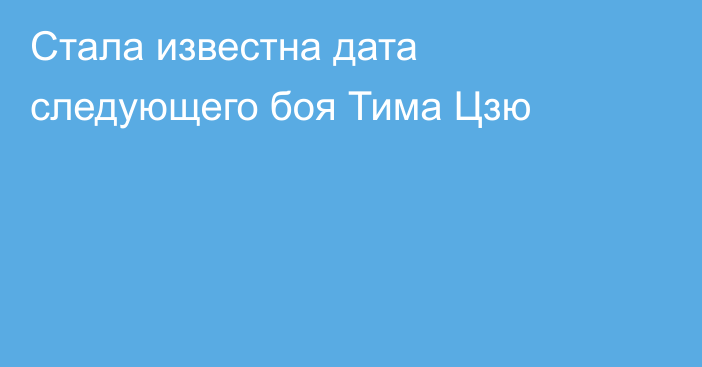 Стала известна дата следующего боя Тима Цзю